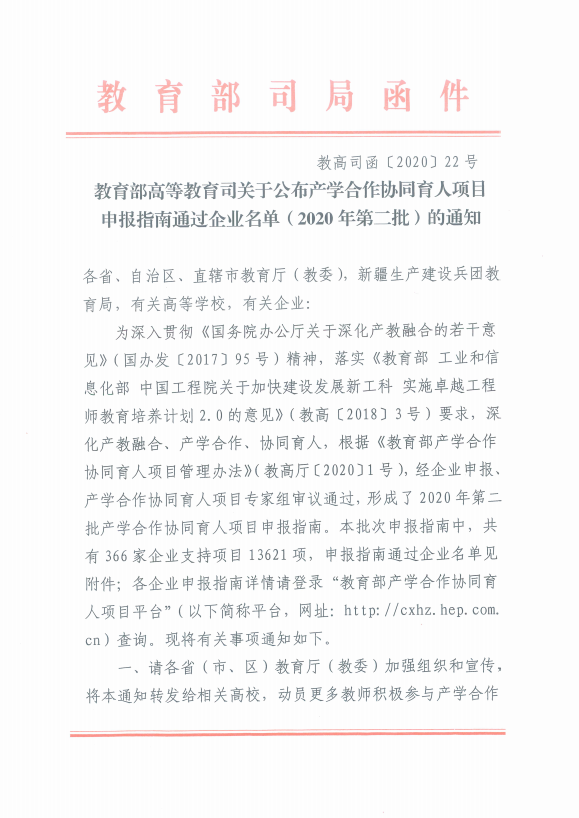 教育部司局函件

教高司函〔2020〕22号

教育部高等教育司关于公布产学合作协同育人项目申报指南通过企业名单（2020年第二批）的通知

各省、自治区、直辖市教育厅（教委），新疆生产建设兵团教育局，有关高等学校，有关企业：

为深入贯彻《国务院办公厅关于深化产教融合的若干意见》（国办发〔2017〕95号）精神，落实《教育部 工业和信息化部 中国工程院关于加快建设发展新工科 实施卓越工程师教育培养计划2.0的意见》（教高〔2018〕3号）要求，深化产教融合、产学合作、协同育人，根据《教育部产学合作协同育人项目管理办法》（教高厅〔2020〕1号），经企业申报、产学合作协同育人项目专家组审议通过，形成了2020年第二批产学合作协同育人项目申报指南。本批次申报指南中，共有366家企业支持项目13621项，申报指南通过企业名单见附件；各企业申报指南详情请登录“教育部产学合作协同育人项目平台”（以下简称平台，网址：http://cxhz.hep.com.cn）查询。现将有关事项通知如下。

一、请各省（市、区）教育厅（教委）加强组织和宣传，将本通知转发给相关高校，动员更多教师积极参与产学合作